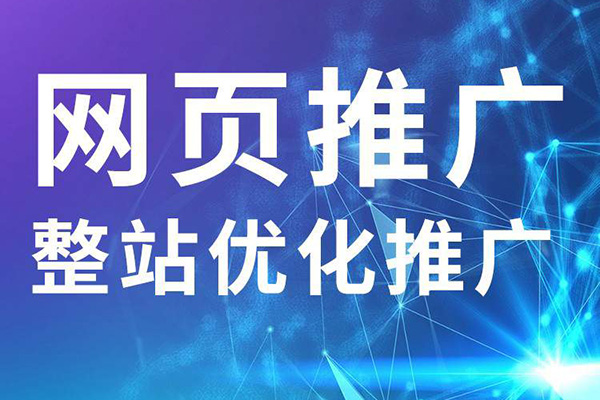 网页推广
整站优化推广